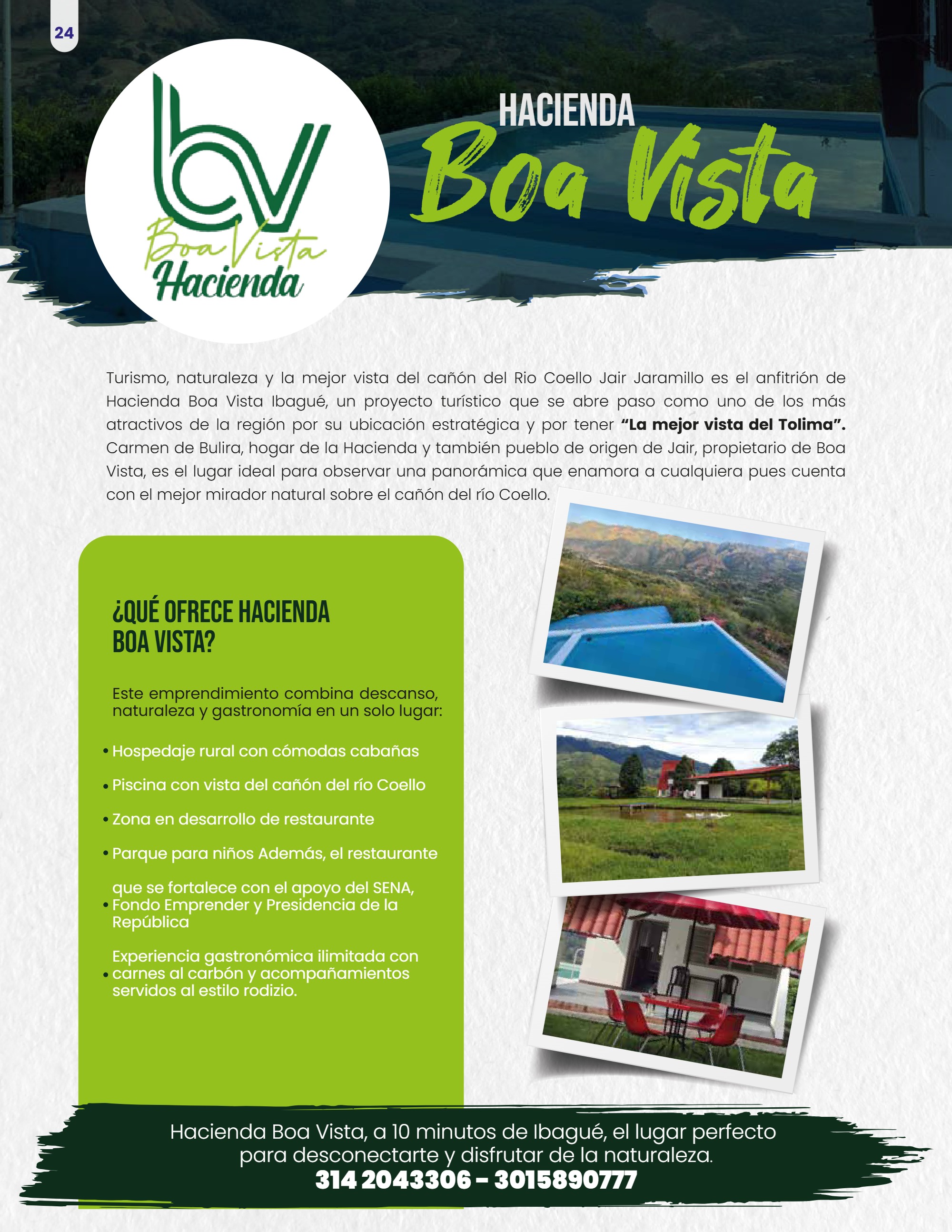 24

bv
Boa Vista
Hacienda

HACIENDA
Boa Vista

Turismo, naturaleza y la mejor vista del cañón del Rio Coello Jair Jaramillo es el anfitrión de Hacienda Boa Vista Ibagué, un proyecto turístico que se abre paso como uno de los más atractivos de la región por su ubicación estratégica y por tener "La mejor vista del Tolima". Carmen de Bulira, hogar de la Hacienda y también pueblo de origen de Jair, propietario de Boa Vista, es el lugar ideal para observar una panorámica que enamora a cualquiera pues cuenta con el mejor mirador natural sobre el cañón del río Coello.

¿QUÉ OFRECE HACIENDA BOA VISTA?

Este emprendimiento combina descanso, naturaleza y gastronomía en un solo lugar:

• Hospedaje rural con cómodas cabañas
• Piscina con vista del cañón del río Coello
• Zona en desarrollo de restaurante
• Parque para niños Además, el restaurante
• que se fortalece con el apoyo del SENA, Fondo Emprender y Presidencia de la República
• Experiencia gastronómica ilimitada con carnes al carbón y acompañamientos servidos al estilo rodizio.

Hacienda Boa Vista, a 10 minutos de Ibagué, el lugar perfecto para desconectarte y disfrutar de la naturaleza.
314 2043306 - 3015890777